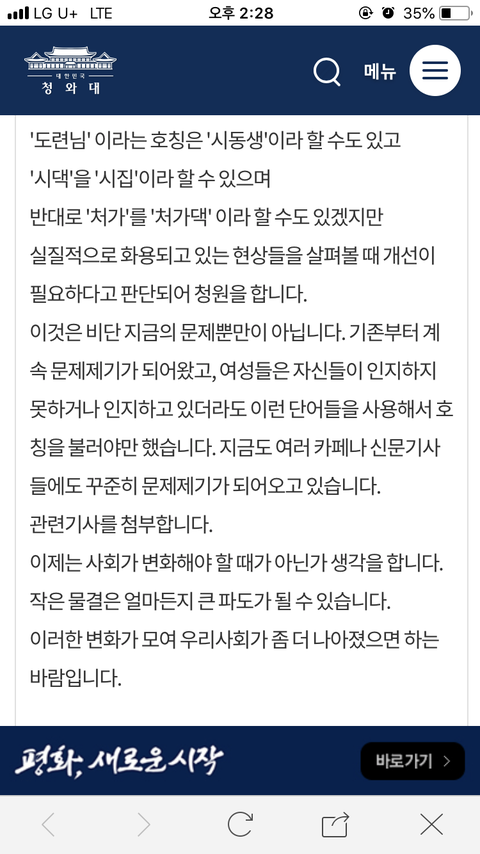 LG U+ LTE 오후 2:28 35%

대한민국
청와대

메뉴

'도련님' 이라는 호칭은 '시동생'이라 할 수도 있고 '시댁'을 '시집'이라 할 수 있으며 반대로 '처가'를 '처가댁' 이라 할 수도 있겠지만 실질적으로 화용되고 있는 현상들을 살펴볼 때 개선이 필요하다고 판단되어 청원을 합니다.
이것은 비단 지금의 문제뿐만이 아닙니다. 기존부터 계속 문제제기가 되어왔고, 여성들은 자신들이 인지하지 못하거나 인지하고 있더라도 이런 단어들을 사용해서 호칭을 불러야만 했습니다. 지금도 여러 카페나 신문기사들에도 꾸준히 문제제기가 되어오고 있습니다.
관련기사를 첨부합니다.
이제는 사회가 변화해야 할 때가 아닌가 생각을 합니다.
작은 물결은 얼마든지 큰 파도가 될 수 있습니다.
이러한 변화가 모여 우리사회가 좀 더 나아졌으면 하는 바람입니다.

평화, 새로운 시작
바로가기 >